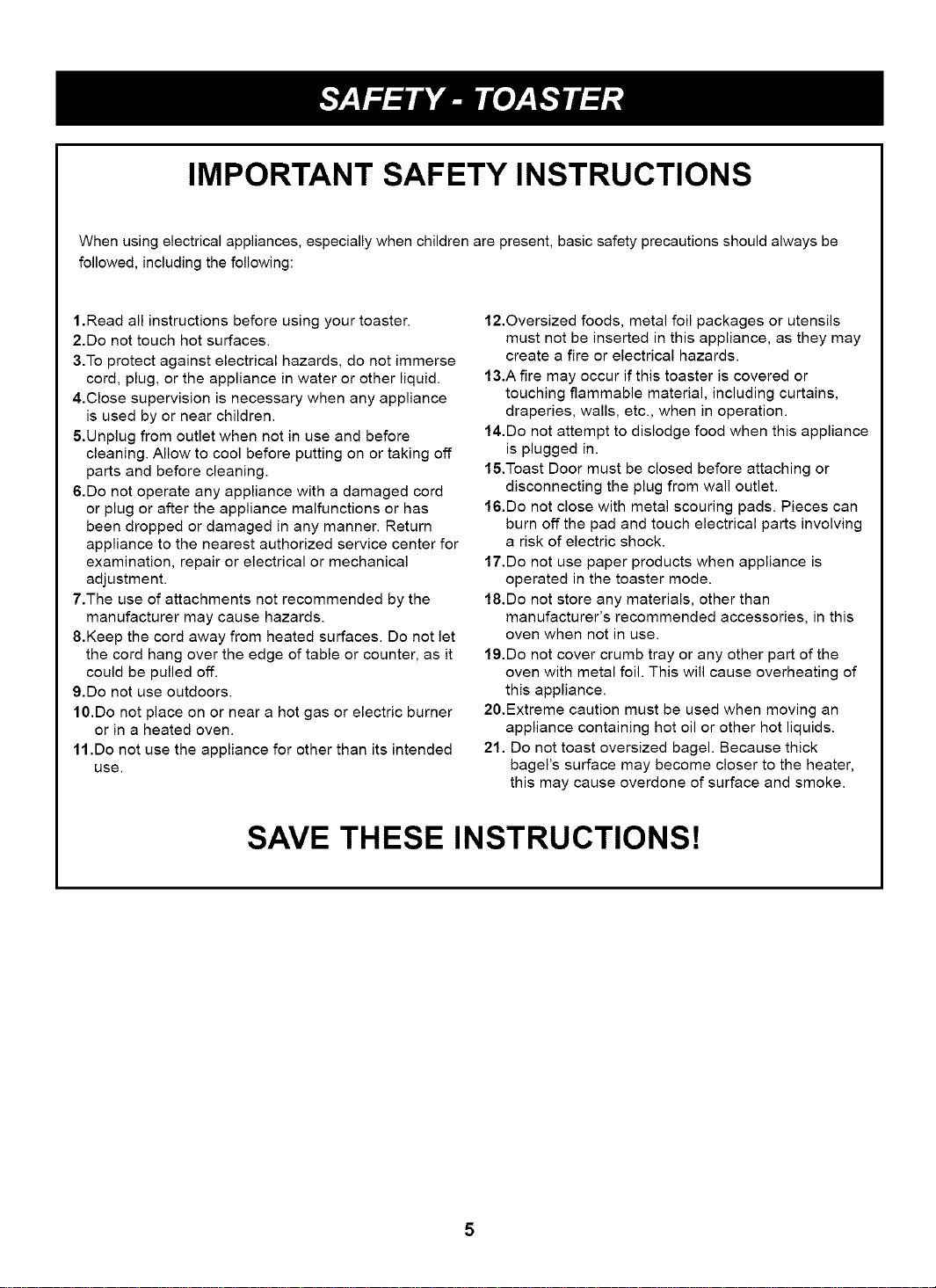 SAFETY - TOASTER

IMPORTANT SAFETY INSTRUCTIONS

When using electrical appliances, especially when children are present, basic safety precautions should always be followed, including the following:

1.Read all instructions before using your toaster.
2.Do not touch hot surfaces.
3.To protect against electrical hazards, do not immerse cord, plug, or the appliance in water or other liquid.
4.Close supervision is necessary when any appliance is used by or near children.
5.Unplug from outlet when not in use and before cleaning. Allow to cool before putting on or taking off parts and before cleaning.
6.Do not operate any appliance with a damaged cord or plug or after the appliance malfunctions or has been dropped or damaged in any manner. Return appliance to the nearest authorized service center for examination, repair or electrical or mechanical adjustment.
7.The use of attachments not recommended by the manufacturer may cause hazards.
8.Keep the cord away from heated surfaces. Do not let the cord hang over the edge of table or counter, as it could be pulled off.
9.Do not use outdoors.
10.Do not place on or near a hot gas or electric burner or in a heated oven.
11.Do not use the appliance for other than its intended use.
12.Oversized foods, metal foil packages or utensils must not be inserted in this appliance, as they may create a fire or electrical hazards.
13.A fire may occur if this toaster is covered or touching flammable material, including curtains, draperies, walls, etc., when in operation.
14.Do not attempt to dislodge food when this appliance is plugged in.
15.Toast Door must be closed before attaching or disconnecting the plug from wall outlet.
16.Do not close with metal scouring pads. Pieces can burn off the pad and touch electrical parts involving a risk of electric shock.
17.Do not use paper products when appliance is operated in the toaster mode.
18.Do not store any materials, other than manufacturer's recommended accessories, in this oven when not in use.
19.Do not cover crumb tray or any other part of the oven with metal foil. This will cause overheating of this appliance.
20.Extreme caution must be used when moving an appliance containing hot oil or other hot liquids.
21. Do not toast oversized bagel. Because thick bagel's surface may become closer to the heater, this may cause overdone of surface and smoke.

SAVE THESE INSTRUCTIONS!

5